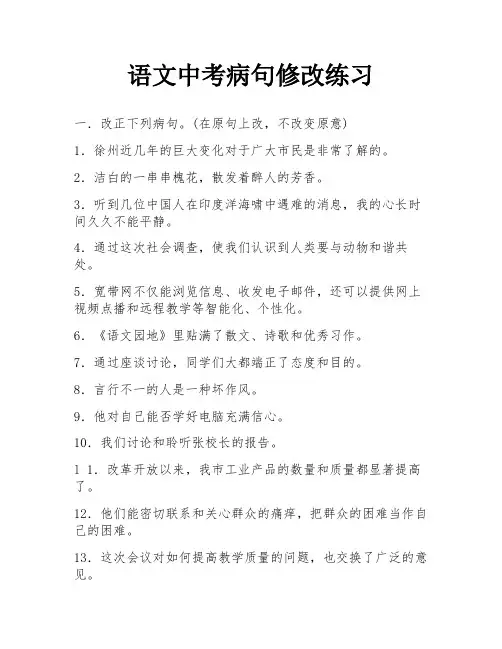 语文中考病句修改练习

一．改正下列病句。(在原句上改，不改变原意)

1．徐州近几年的巨大变化对于广大市民是非常了解的。

2．洁白的一串串槐花，散发着醉人的芳香。

3．听到几位中国人在印度洋海啸中遇难的消息，我的心长时间久久不能平静。

4．通过这次社会调查，使我们认识到人类要与动物和谐共处。

5．宽带网不仅能浏览信息、收发电子邮件，还可以提供网上视频点播和远程教学等智能化、个性化。

6．《语文园地》里贴满了散文、诗歌和优秀习作。

7．通过座谈讨论，同学们大都端正了态度和目的。

8．言行不一的人是一种坏作风。

9．他对自己能否学好电脑充满信心。

10．我们讨论和聆听张校长的报告。

1 1．改革开放以来，我市工业产品的数量和质量都显著提高了。

12．他们能密切联系和关心群众的痛痒，把群众的困难当作自己的困难。

13．这次会议对如何提高教学质量的问题，也交换了广泛的意见。